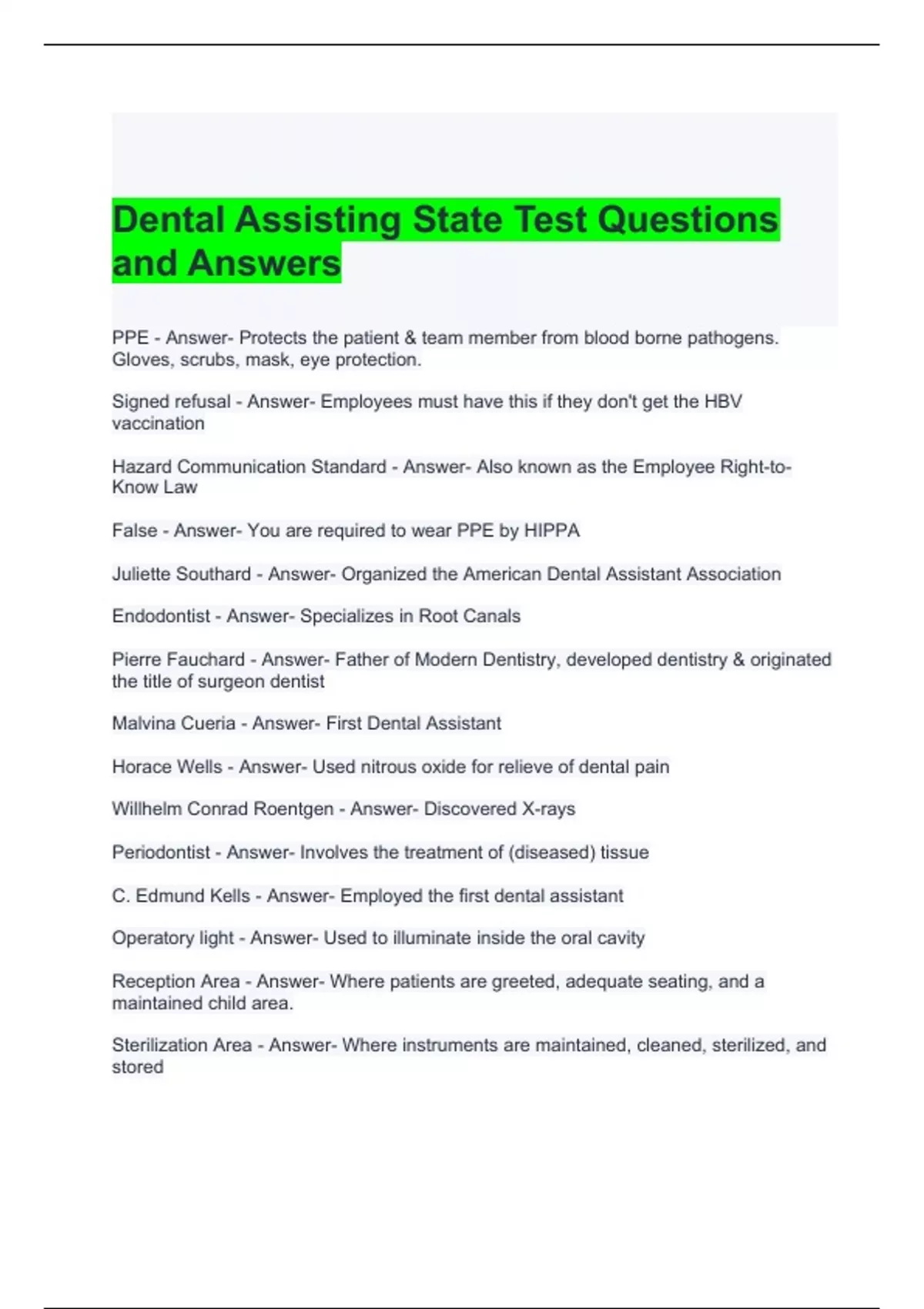 Dental Assisting State Test Questions and Answers

PPE - Answer- Protects the patient & team member from blood borne pathogens. Gloves, scrubs, mask, eye protection.

Signed refusal - Answer- Employees must have this if they don't get the HBV vaccination

Hazard Communication Standard - Answer- Also known as the Employee Right-to-Know Law

False - Answer- You are required to wear PPE by HIPPA

Juliette Southard - Answer- Organized the American Dental Assistant Association

Endodontist - Answer- Specializes in Root Canals

Pierre Fauchard - Answer- Father of Modern Dentistry, developed dentistry & originated the title of surgeon dentist

Malvina Cueria - Answer- First Dental Assistant

Horace Wells - Answer- Used nitrous oxide for relieve of dental pain

Willhelm Conrad Roentgen - Answer- Discovered X-rays

Periodontist - Answer- Involves the treatment of (diseased) tissue

C. Edmund Kells - Answer- Employed the first dental assistant

Operatory light - Answer- Used to illuminate inside the oral cavity

Reception Area - Answer- Where patients are greeted, adequate seating, and a maintained child area.

Sterilization Area - Answer- Where instruments are maintained, cleaned, sterilized, and stored